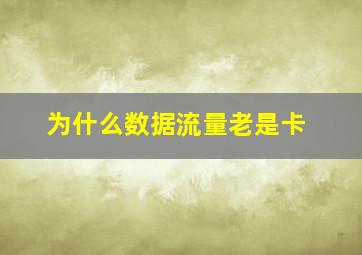 为什么数据流量老是卡